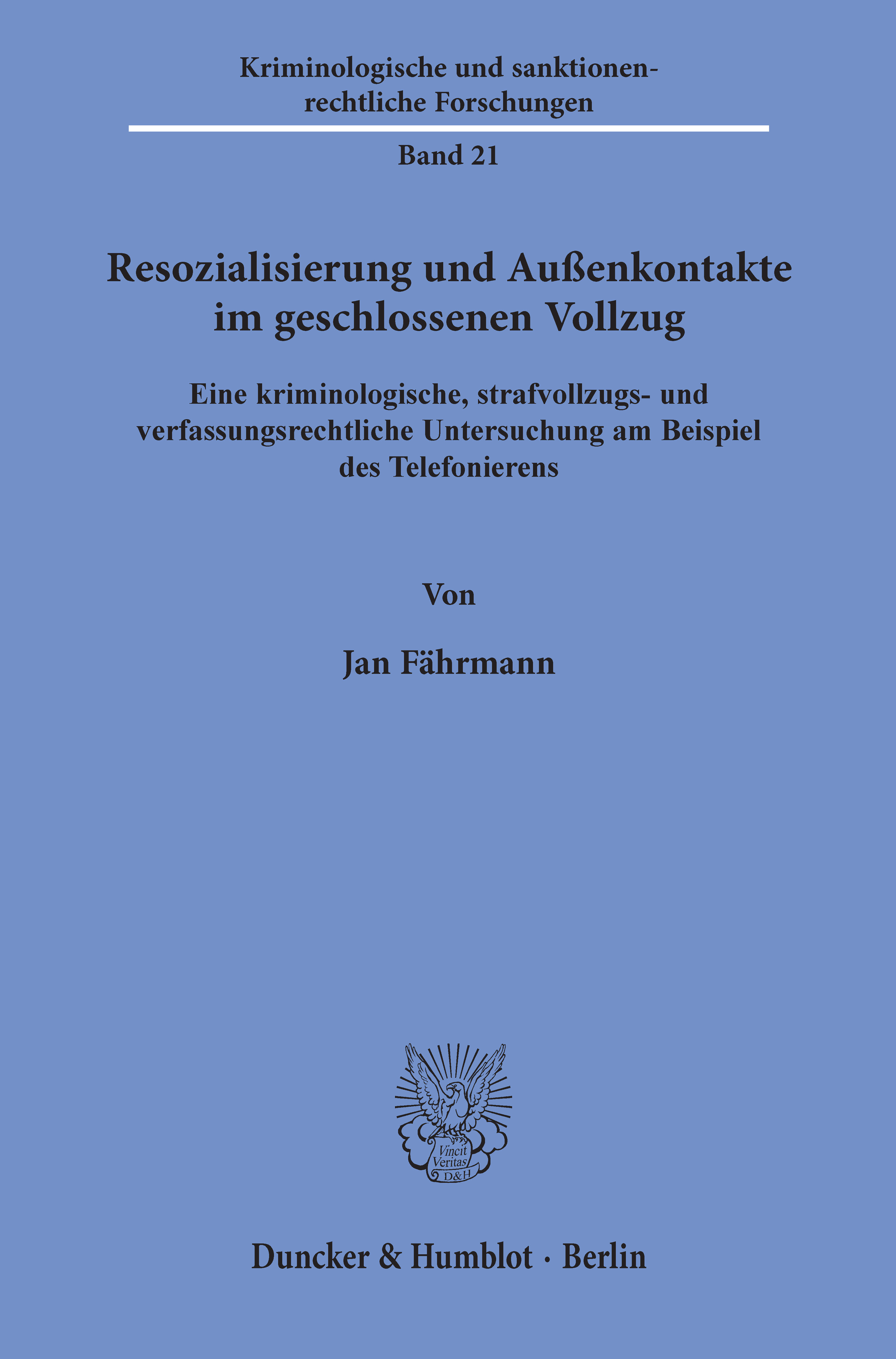 Kriminologische und sanktionenrechtliche Forschungen

Band 21

Resozialisierung und Außenkontakte im geschlossenen Vollzug

Eine kriminologische, strafvollzugs- und verfassungsrechtliche Untersuchung am Beispiel des Telefonierens

Von

Jan Fährmann

Vincit Veritas D&H

Duncker & Humblot · Berlin